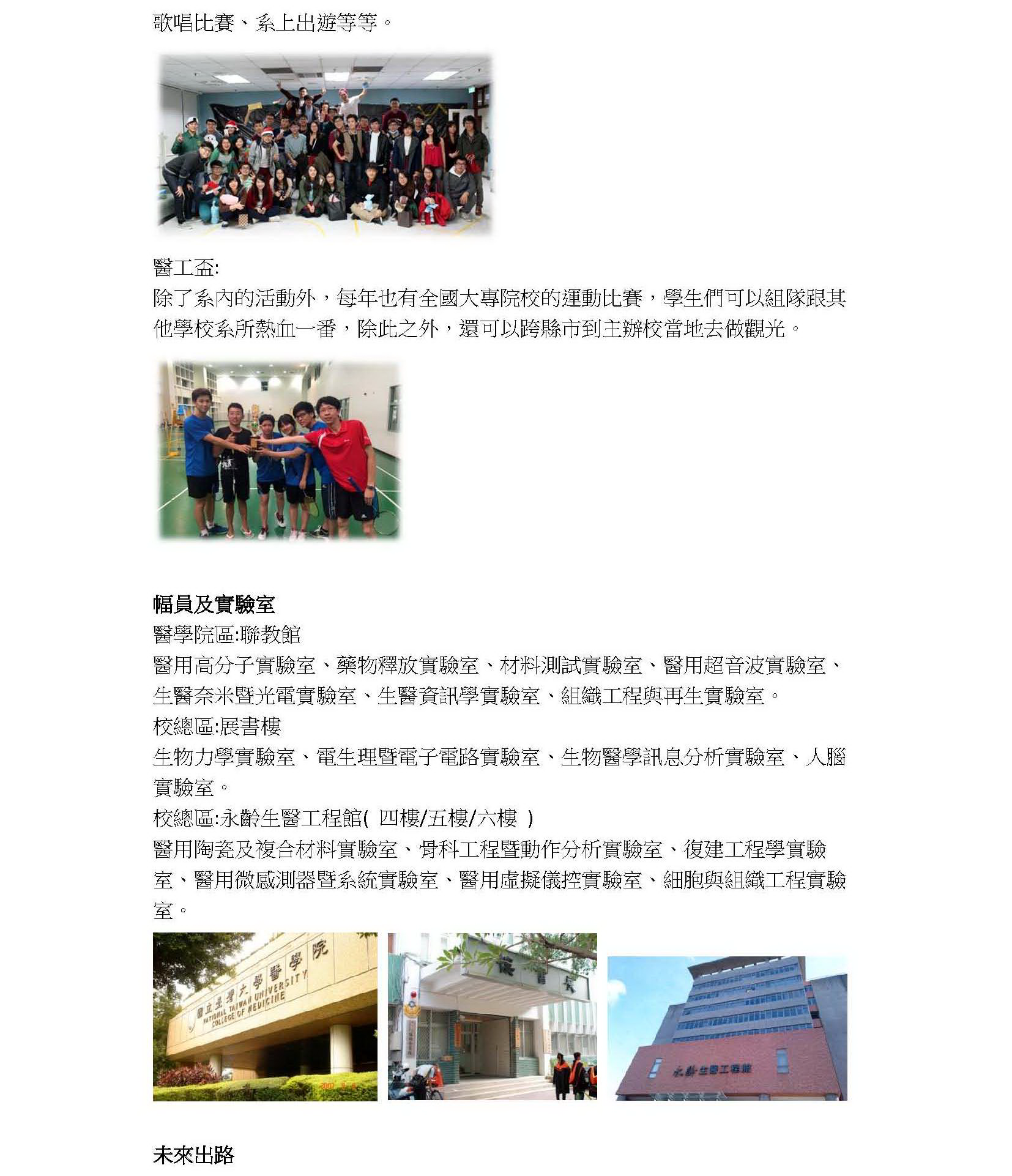 歌唱比賽、系上出遊等等。

醫工盃:
除了系內的活動外，每年也有全國大專院校的運動比賽，學生們可以組隊跟其他學校系所熱血一番，除此之外，還可以跨縣市到主辦校當地去做觀光。

幅員及實驗室
醫學院區:聯教館
醫用高分子實驗室、藥物釋放實驗室、材料測試實驗室、醫用超音波實驗室、生醫奈米暨光電實驗室、生醫資訊學實驗室、組織工程與再生實驗室。
校總區:展書樓
生物力學實驗室、電生理暨電子電路實驗室、生物醫學訊息分析實驗室、人腦實驗室。
校總區:永齡生醫工程館( 四樓/五樓/六樓 )
醫用陶瓷及複合材料實驗室、骨科工程暨動作分析實驗室、復建工程學實驗室、醫用微感測器暨系統實驗室、醫用虛擬儀控實驗室、細胞與組織工程實驗室。

國立臺灣大學醫學院
NATIONAL TAIWAN UNIVERSITY COLLEGE OF MEDICINE

展書樓

永齡生醫工程館

未來出路